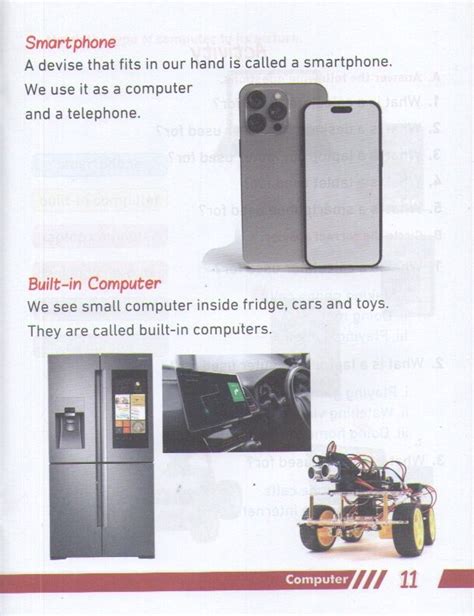 Smartphone

A devise that fits in our hand is called a smartphone. We use it as a computer and a telephone.

Built-in Computer

We see small computer inside fridge, cars and toys. They are called built-in computers.

Computer 11